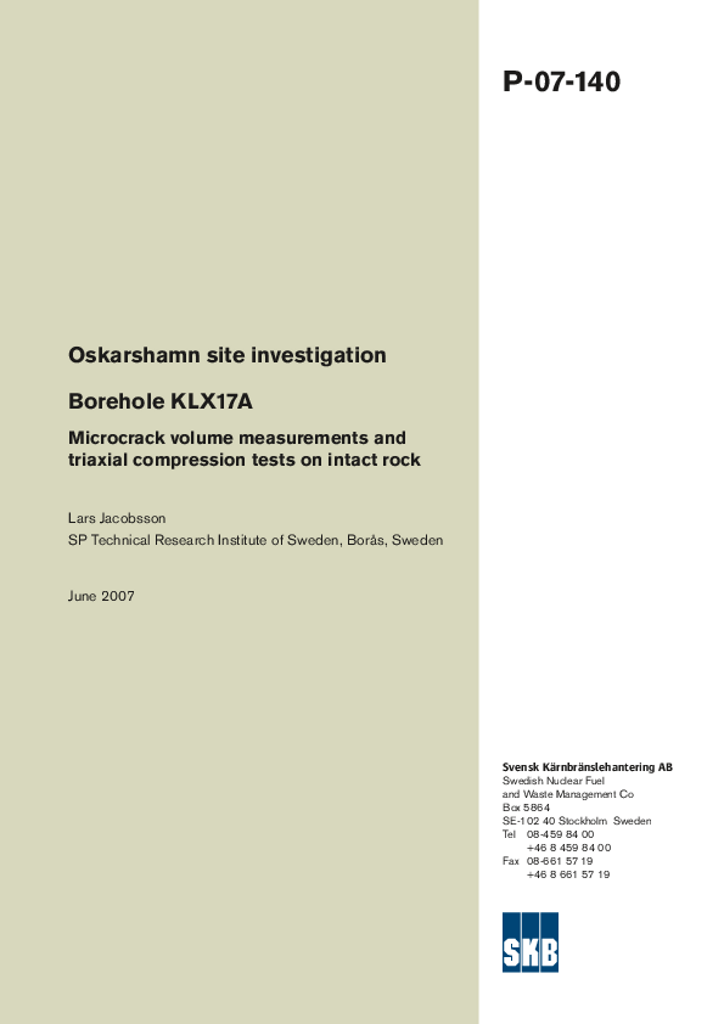 P-07-140

Oskarshamn site investigation

Borehole KLX17A

Microcrack volume measurements and triaxial compression tests on intact rock

Lars Jacobsson

SP Technical Research Institute of Sweden, Borås, Sweden

June 2007

Svensk Kärnbränslehantering AB
Swedish Nuclear Fuel and Waste Management Co
Box 5864
SE-102 40 Stockholm Sweden
Tel 08-459 84 00
+46 8 459 84 00
Fax 08-661 57 19
+46 8 661 57 19

SKB